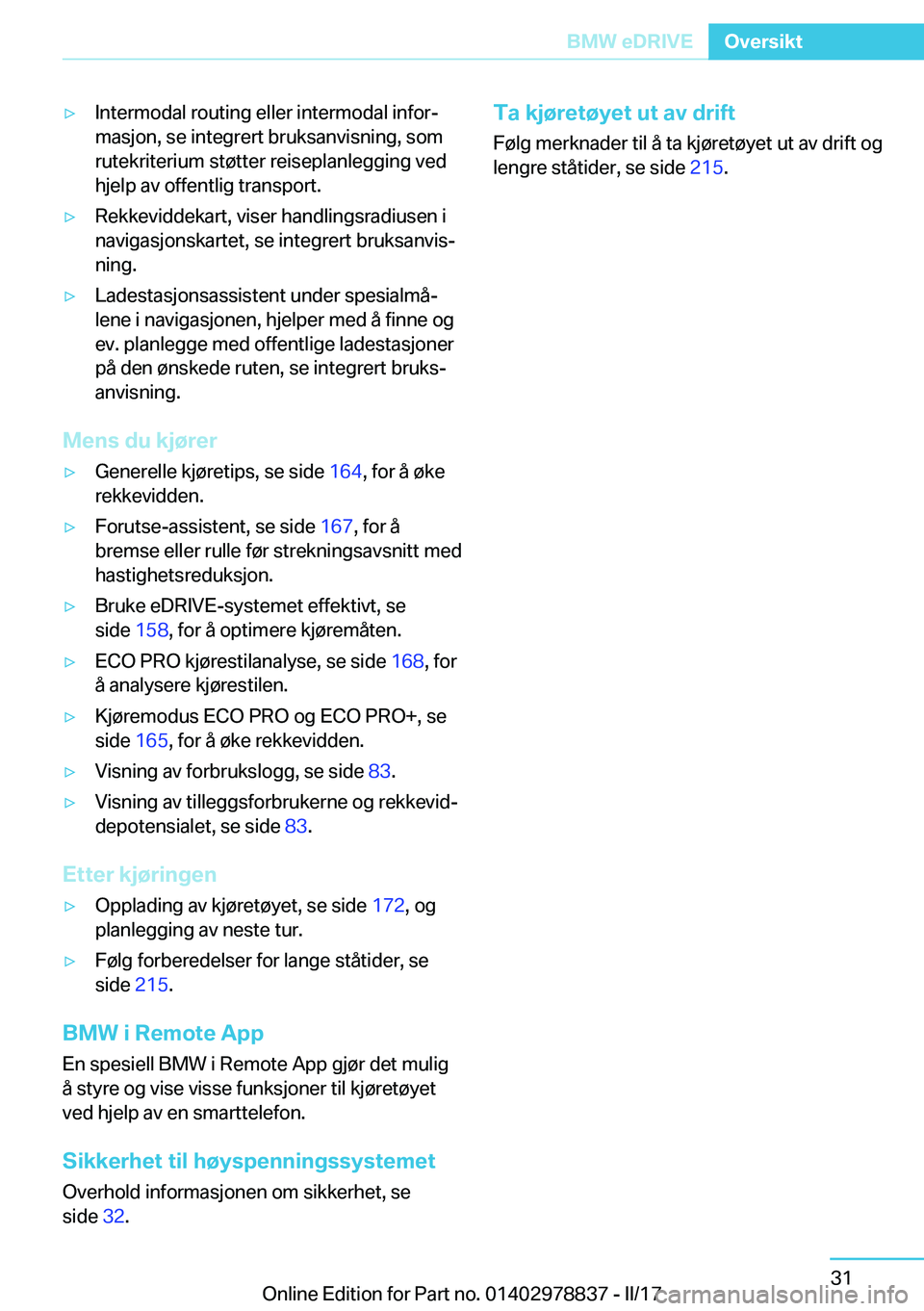 BMW eDRIVE Oversikt

▷ Intermodal routing eller intermodal informasjon, se integrert bruksanvisning, som rutekriterium støtter reiseplanlegging ved hjelp av offentlig transport.

▷ Rekkeviddekart, viser handlingsradiusen i navigasjonskartet, se integrert bruksanvisning.

▷ Ladestasjonsassistent under spesialmålene i navigasjonen, hjelper med å finne og ev. planlegge med offentlige ladestasjoner på den ønskede ruten, se integrert bruksanvisning.

Mens du kjører

▷ Generelle kjøretips, se side 164, for å øke rekkevidden.

▷ Forutse-assistent, se side 167, for å bremse eller rulle før strekningsavsnitt med hastighetsreduksjon.

▷ Bruke eDRIVE-systemet effektivt, se side 158, for å optimere kjøremåten.

▷ ECO PRO kjørestilanalyse, se side 168, for å analysere kjørestilen.

▷ Kjøremodus ECO PRO og ECO PRO+, se side 165, for å øke rekkevidden.

▷ Visning av forbrukslogg, se side 83.

▷ Visning av tilleggsforbrukerne og rekkeviddepotensialet, se side 83.

Etter kjøringen

▷ Opplading av kjøretøyet, se side 172, og planlegging av neste tur.

▷ Følg forberedelser for lange ståtider, se side 215.

BMW i Remote App

En spesiell BMW i Remote App gjør det mulig å styre og vise visse funksjoner til kjøretøyet ved hjelp av en smarttelefon.

Sikkerhet til høyspenningssystemet

Overhold informasjonen om sikkerhet, se side 32.

Ta kjøretøyet ut av drift

Følg merknader til å ta kjøretøyet ut av drift og lengre ståtider, se side 215.

31

Online Edition for Part no. 01402978837 - II/17 carmanualsonline.info